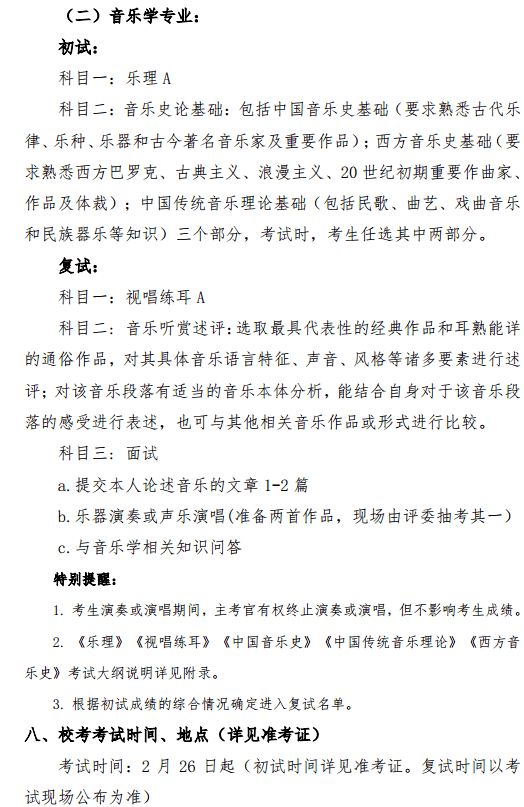 （二）音乐学专业：

初试：

科目一：乐理 A

科目二：音乐史论基础：包括中国音乐史基础（要求熟悉古代乐律、乐种、乐器和古今著名音乐家及重要作品）；西方音乐史基础（要求熟悉西方巴罗克、古典主义、浪漫主义、20 世纪初期重要作曲家、作品及体裁）；中国传统音乐理论基础（包括民歌、曲艺、戏曲音乐和民族器乐等知识）三个部分，考试时，考生任选其中两部分。

复试：

科目一：视唱练耳 A

科目二：音乐听赏述评：选取最具代表性的经典作品和耳熟能详的通俗作品，对其具体音乐语言特征、声音、风格等诸多要素进行述评；对该音乐段落有适当的音乐本体分析，能结合自身对于该音乐段落的感受进行表述，也可与其他相关音乐作品或形式进行比较。

科目三：面试

a. 提交本人论述音乐的文章 1-2 篇

b. 乐器演奏或声乐演唱(准备两首作品，现场由评委抽考其一)

c. 与音乐学相关知识问答

特别提醒：

1. 考生演奏或演唱期间，主考官有权终止演奏或演唱，但不影响考生成绩。

2. 《乐理》《视唱练耳》《中国音乐史》《中国传统音乐理论》《西方音乐史》考试大纲说明详见附录。

3. 根据初试成绩的综合情况确定进入复试名单。

八、校考考试时间、地点（详见准考证）

考试时间：2 月 26 日起（初试时间详见准考证。复试时间以考试现场公布为准）